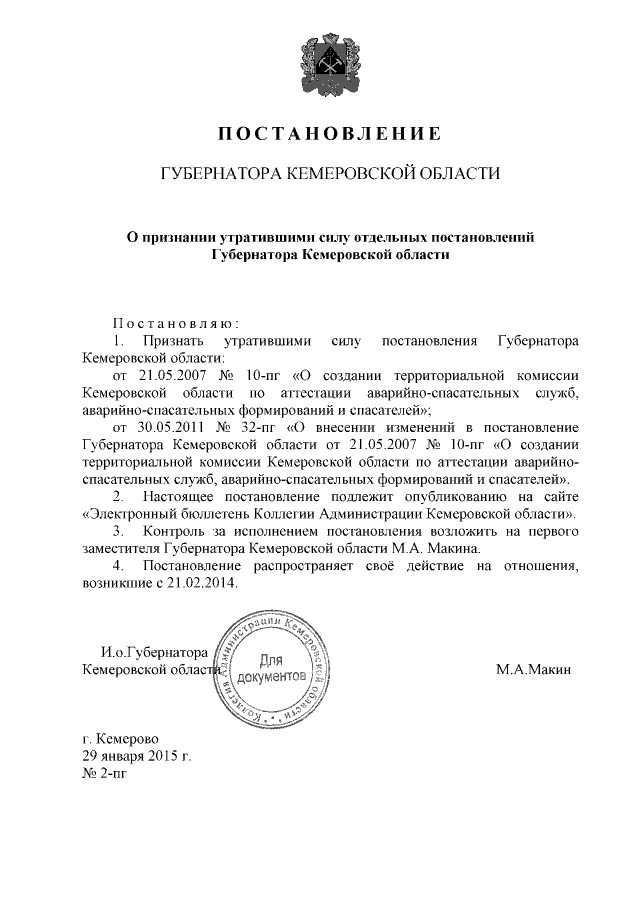 ПОСТАНОВЛЕНИЕ

ГУБЕРНАТОРА КЕМЕРОВСКОЙ ОБЛАСТИ

О признании утратившими силу отдельных постановлений Губернатора Кемеровской области

Постановляю:

1. Признать утратившими силу постановления Губернатора Кемеровской области:

от 21.05.2007 № 10-пг «О создании территориальной комиссии Кемеровской области по аттестации аварийно-спасательных служб, аварийно-спасательных формирований и спасателей»;

от 30.05.2011 № 32-пг «О внесении изменений в постановление Губернатора Кемеровской области от 21.05.2007 № 10-пг «О создании территориальной комиссии Кемеровской области по аттестации аварийно-спасательных служб, аварийно-спасательных формирований и спасателей».

2. Настоящее постановление подлежит опубликованию на сайте «Электронный бюллетень Коллегии Администрации Кемеровской области».

3. Контроль за исполнением постановления возложить на первого заместителя Губернатора Кемеровской области М.А. Макина.

4. Постановление распространяет своё действие на отношения, возникшие с 21.02.2014.

И.о.Губернатора
Кемеровской области

Коллегия Администрации Кемеровской области
Для документов

М.А.Макин

г. Кемерово
29 января 2015 г.
№ 2-пг